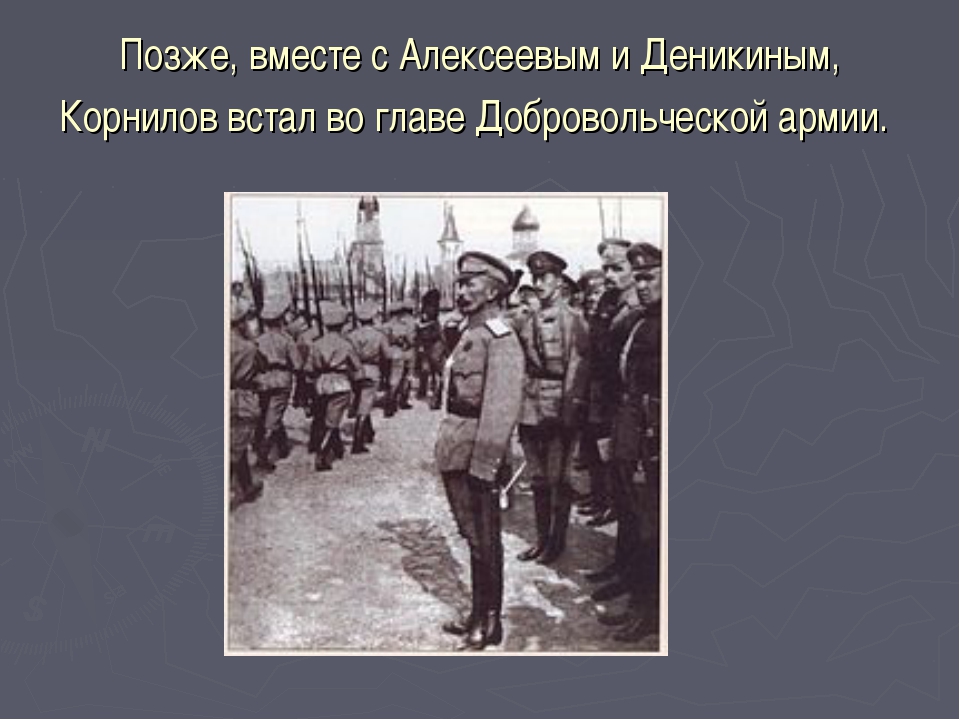 Позже, вместе с Алексеевым и Деникиным, Корнилов встал во главе Добровольческой армии.